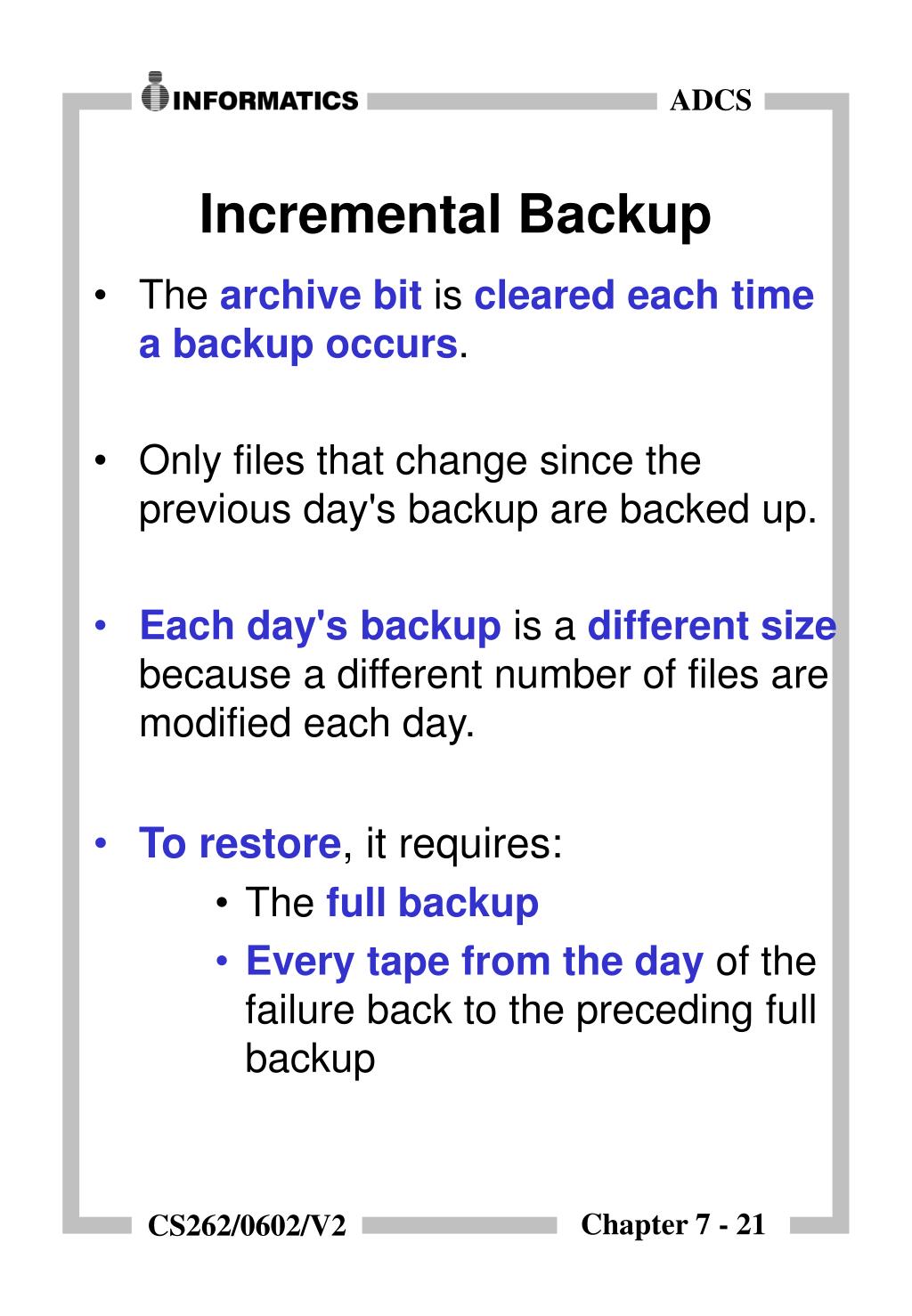 INFORMATICS

ADCS

Incremental Backup

• The archive bit is cleared each time a backup occurs.

• Only files that change since the previous day's backup are backed up.

• Each day's backup is a different size because a different number of files are modified each day.

• To restore, it requires:
  • The full backup
  • Every tape from the day of the failure back to the preceding full backup

CS262/0602/V2

Chapter 7 - 21